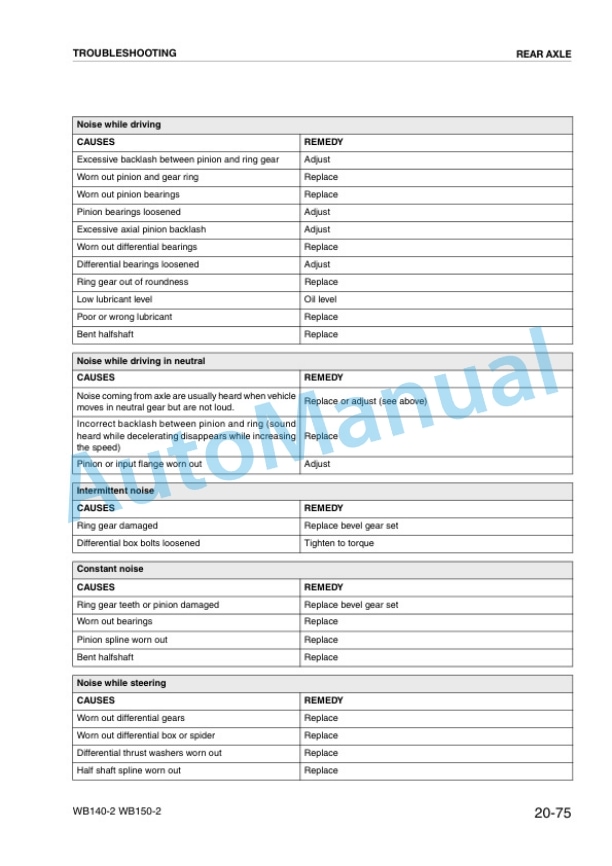 TROUBLESHOOTING

REAR AXLE

| Noise while driving | |
|---|---|
| CAUSES | REMEDY |
| Excessive backlash between pinion and ring gear | Adjust |
| Worn out pinion and gear ring | Replace |
| Worn out pinion bearings | Replace |
| Pinion bearings loosened | Adjust |
| Excessive axial pinion backlash | Adjust |
| Worn out differential bearings | Replace |
| Differential bearings loosened | Adjust |
| Ring gear out of roundness | Replace |
| Low lubricant level | Oil level |
| Poor or wrong lubricant | Replace |
| Bent halfshaft | Replace |

| Noise while driving in neutral | |
|---|---|
| CAUSES | REMEDY |
| Noise coming from axle are usually heard when vehicle moves in neutral gear but are not loud. | Replace or adjust (see above) |
| Incorrect backlash between pinion and ring (sound heard while decelerating disappears while increasing the speed) | Replace |
| Pinion or input flange worn out | Adjust |

| Intermittent noise | |
|---|---|
| CAUSES | REMEDY |
| Ring gear damaged | Replace bevel gear set |
| Differential box bolts loosened | Tighten to torque |

| Constant noise | |
|---|---|
| CAUSES | REMEDY |
| Ring gear teeth or pinion damaged | Replace bevel gear set |
| Worn out bearings | Replace |
| Pinion spline worn out | Replace |
| Bent halfshaft | Replace |

| Noise while steering | |
|---|---|
| CAUSES | REMEDY |
| Worn out differential gears | Replace |
| Worn out differential box or spider | Replace |
| Differential thrust washers worn out | Replace |
| Half shaft spline worn out | Replace |

AutoManual

WB140-2 WB150-2

20-75